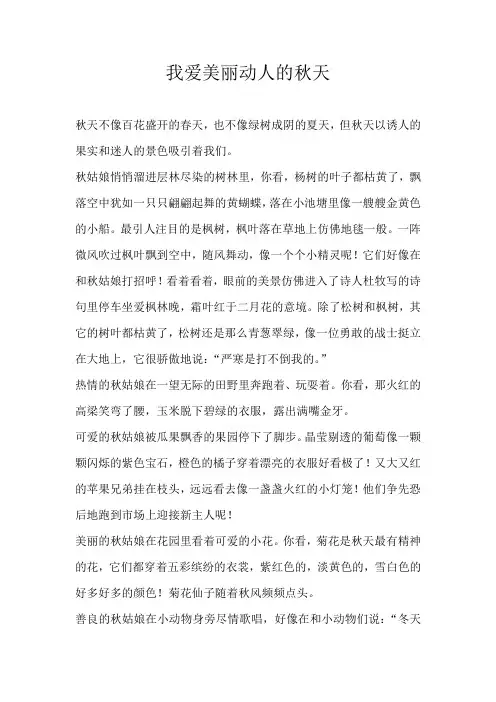 我爱美丽动人的秋天

秋天不像百花盛开的春天，也不像绿树成阴的夏天，但秋天以诱人的果实和迷人的景色吸引着我们。

秋姑娘悄悄溜进层林尽染的树林里，你看，杨树的叶子都枯黄了，飘落空中犹如一只只翩翩起舞的黄蝴蝶，落在小池塘里像一艘艘金黄色的小船。最引人注目的是枫树，枫叶落在草地上仿佛地毯一般。一阵微风吹过枫叶飘到空中，随风舞动，像一个个小精灵呢！它们好像在和秋姑娘打招呼！看着看着，眼前的美景仿佛进入了诗人杜牧写的诗句里停车坐爱枫林晚，霜叶红于二月花的意境。除了松树和枫树，其它的树叶都枯黄了，松树还是那么青葱翠绿，像一位勇敢的战士挺立在大地上，它很骄傲地说：“严寒是打不倒我的。”

热情的秋姑娘在一望无际的田野里奔跑着、玩耍着。你看，那火红的高粱笑弯了腰，玉米脱下碧绿的衣服，露出满嘴金牙。

可爱的秋姑娘被瓜果飘香的果园停下了脚步。晶莹剔透的葡萄像一颗颗闪烁的紫色宝石，橙色的橘子穿着漂亮的衣服好看极了！又大又红的苹果兄弟挂在枝头，远远看去像一盏盏火红的小灯笼！他们争先恐后地跑到市场上迎接新主人呢！

美丽的秋姑娘在花园里看着可爱的小花。你看，菊花是秋天最有精神的花，它们都穿着五彩缤纷的衣裳，紫红色的，淡黄色的，雪白色的好多好多的颜色！菊花仙子随着秋风频频点头。

善良的秋姑娘在小动物身旁尽情歌唱，好像在和小动物们说：“冬天